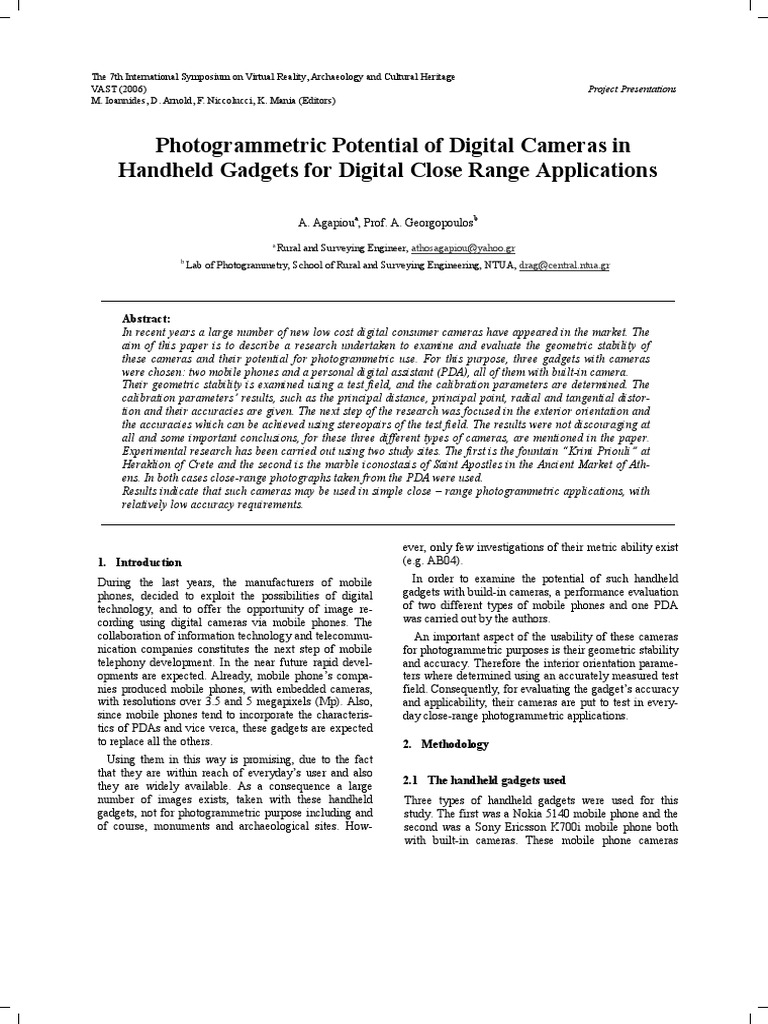 The 7th International Symposium on Virtual Reality, Archaeology and Cultural Heritage
VAST (2006)
M. Ioannides, D. Arnold, F. Niccolucci, K. Mania (Editors)

Project Presentations

Photogrammetric Potential of Digital Cameras in Handheld Gadgets for Digital Close Range Applications

A. Agapiou$^a$, Prof. A. Georgopoulos$^b$

$^a$ Rural and Surveying Engineer, athosagapiou@yahoo.gr
$^b$ Lab of Photogrammetry, School of Rural and Surveying Engineering, NTUA, drag@central.ntua.gr

Abstract:
In recent years a large number of new low cost digital consumer cameras have appeared in the market. The aim of this paper is to describe a research undertaken to examine and evaluate the geometric stability of these cameras and their potential for photogrammetric use. For this purpose, three gadgets with cameras were chosen: two mobile phones and a personal digital assistant (PDA), all of them with built-in camera.
Their geometric stability is examined using a test field, and the calibration parameters are determined. The calibration parameters' results, such as the principal distance, principal point, radial and tangential distortion and their accuracies are given. The next step of the research was focused in the exterior orientation and the accuracies which can be achieved using stereopairs of the test field. The results were not discouraging at all and some important conclusions, for these three different types of cameras, are mentioned in the paper.
Experimental research has been carried out using two study sites. The first is the fountain "Krini Priouli" at Heraklion of Crete and the second is the marble iconostasis of Saint Apostles in the Ancient Market of Athens. In both cases close-range photographs taken from the PDA were used.
Results indicate that such cameras may be used in simple close – range photogrammetric applications, with relatively low accuracy requirements.

1. Introduction

During the last years, the manufacturers of mobile phones, decided to exploit the possibilities of digital technology, and to offer the opportunity of image recording using digital cameras via mobile phones. The collaboration of information technology and telecommunication companies constitutes the next step of mobile telephony development. In the near future rapid developments are expected. Already, mobile phone's companies produced mobile phones, with embedded cameras, with resolutions over 3.5 and 5 megapixels (Mp). Also, since mobile phones tend to incorporate the characteristics of PDAs and vice verca, these gadgets are expected to replace all the others.

Using them in this way is promising, due to the fact that they are within reach of everyday's user and also they are widely available. As a consequence a large number of images exists, taken with these handheld gadgets, not for photogrammetric purpose including and of course, monuments and archaeological sites. However, only few investigations of their metric ability exist (e.g. AB04).

In order to examine the potential of such handheld gadgets with build-in cameras, a performance evaluation of two different types of mobile phones and one PDA was carried out by the authors.

An important aspect of the usability of these cameras for photogrammetric purposes is their geometric stability and accuracy. Therefore the interior orientation parameters where determined using an accurately measured test field. Consequently, for evaluating the gadget's accuracy and applicability, their cameras are put to test in everyday close-range photogrammetric applications.

2. Methodology

2.1 The handheld gadgets used

Three types of handheld gadgets were used for this study. The first was a Nokia 5140 mobile phone and the second was a Sony Ericsson K700i mobile phone both with built-in cameras. These mobile phone cameras